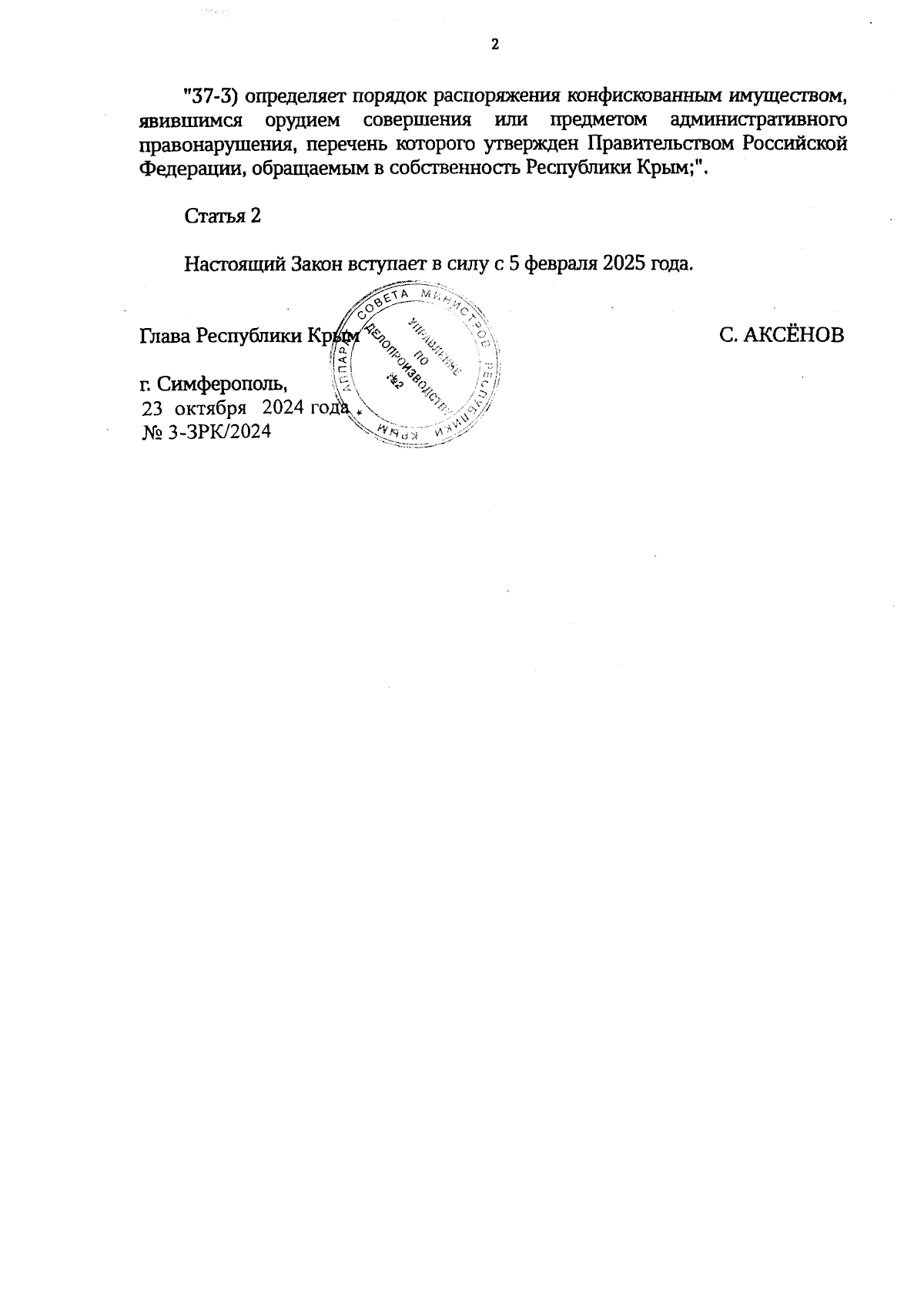 2

"37-3) определяет порядок распоряжения конфискованным имуществом, явившимся орудием совершения или предметом административного правонарушения, перечень которого утвержден Правительством Российской Федерации, обращаемым в собственность Республики Крым;".

Статья 2

Настоящий Закон вступает в силу с 5 февраля 2025 года.

Глава Республики Крым

С. АКСЁНОВ

АППАРАТ СОВЕТА МИНИСТРОВ РЕСПУБЛИКИ КРЫМ
УПРАВЛЕНИЕ ПО ДЕЛОПРОИЗВОДСТВУ
№2

г. Симферополь,
23 октября 2024 года
№ 3-ЗРК/2024